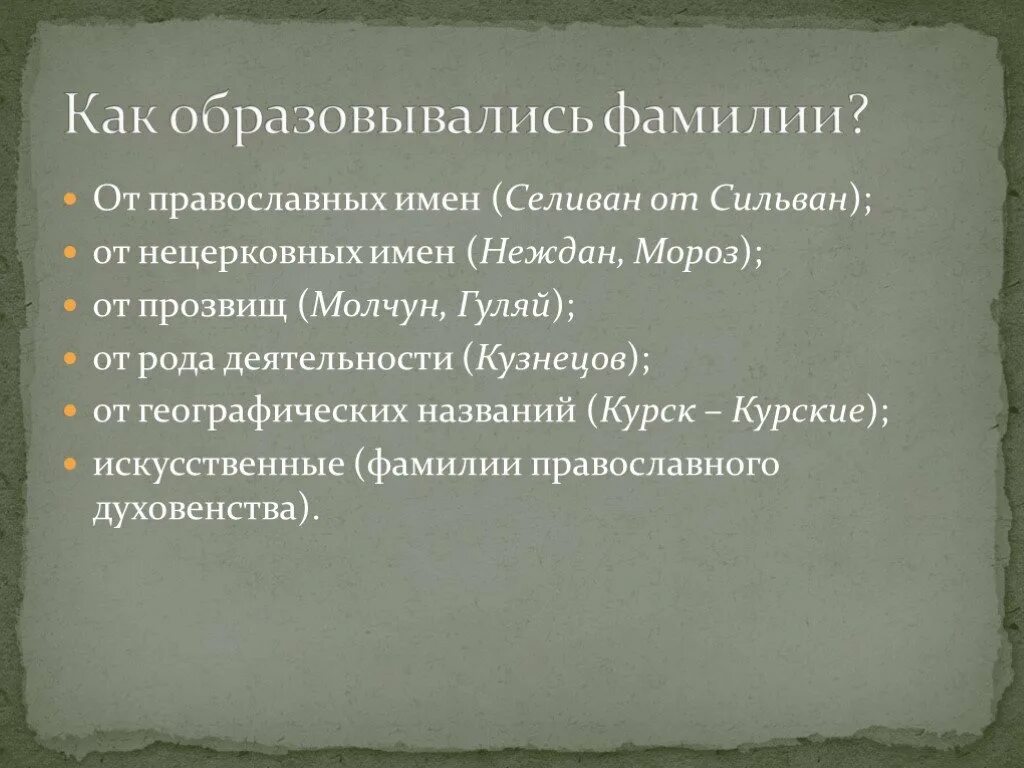 Как образовывались фамилии?

- От православных имен (Селиван от Сильван);
- от нецерковных имен (Неждан, Мороз);
- от прозвищ (Молчун, Гуляй);
- от рода деятельности (Кузнецов);
- от географических названий (Курск – Курские);
- искусственные (фамилии православного духовенства).